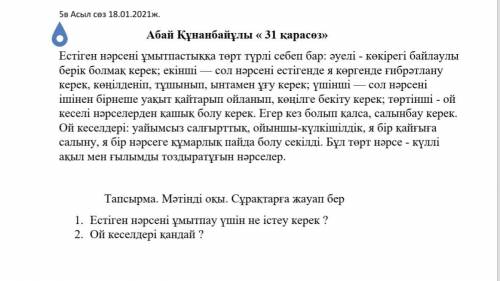 5в Асыл сөз 18.01.2021ж.

Абай Құнанбайұлы « 31 қарасөз»

Естіген нәрсені ұмытпастыққа төрт түрлі себеп бар: әуелі - көкірегі байлаулы берік болмақ керек; екінші — сол нәрсені естігенде я көргенде ғибрәтлану керек, көңілденіп, тұшынып, ынтамен ұғу керек; үшінші — сол нәрсені ішінен бірнеше уақыт қайтарып ойланып, көңілге бекіту керек; төртінші - ой кеселі нәрселерден қашық болу керек. Егер кез болып қалса, салынбау керек. Ой кеселдері: уайымсыз салғырттық, ойыншы-күлкішілдік, я бір қайғыға салыну, я бір нәрсеге құмарлық пайда болу секілді. Бұл төрт нәрсе - күллі ақыл мен ғылымды тоздыратұғын нәрселер.

Тапсырма. Мәтінді оқы. Сұрақтарға жауап бер

1. Естіген нәрсені ұмытпау үшін не істеу керек ?
2. Ой кеселдері қандай ?